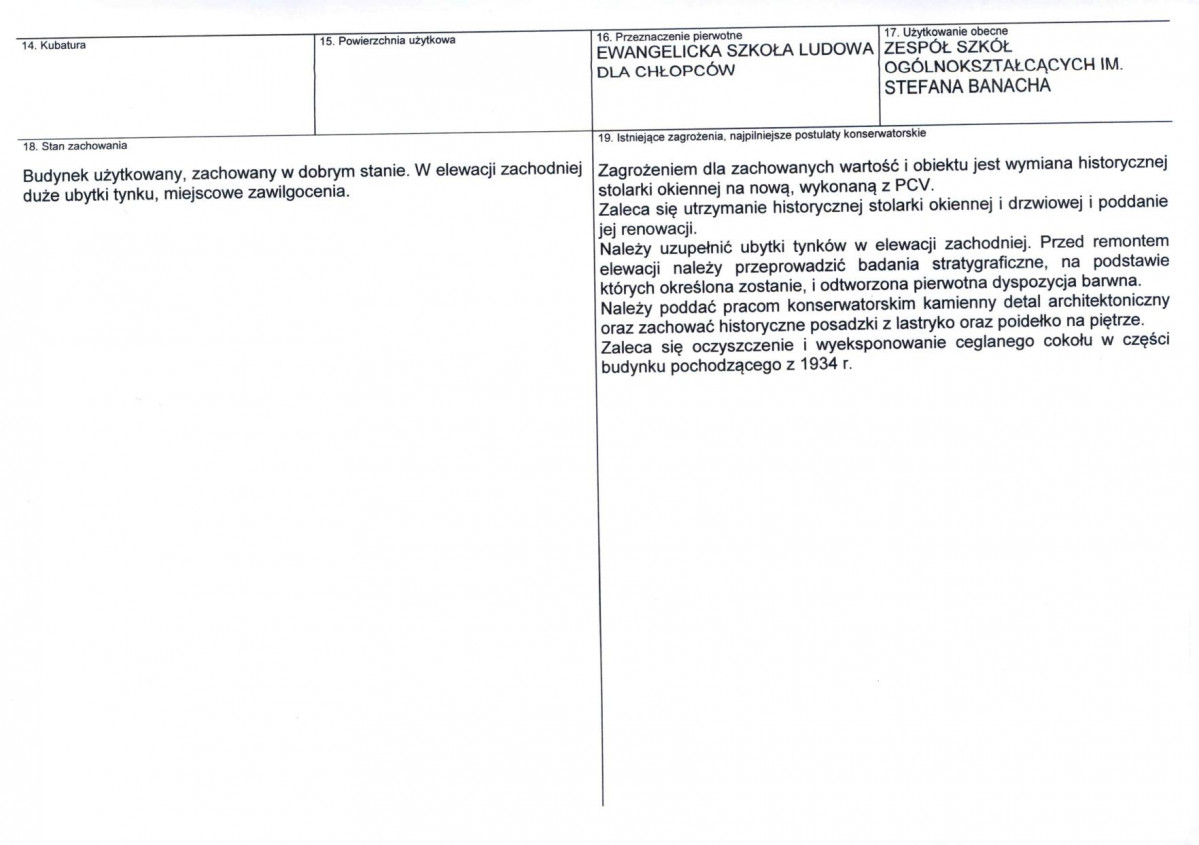 14. Kubatura

15. Powierzchnia użytkowa

16. Przeznaczenie pierwotne
EWANGELICKA SZKOŁA LUDOWA DLA CHŁOPCÓW

17. Użytkowanie obecne
ZESPÓŁ SZKÓŁ OGÓLNOKSZTAŁCĄCYCH IM. STEFANA BANACHA

18. Stan zachowania

Budynek użytkowany, zachowany w dobrym stanie. W elewacji zachodniej duże ubytki tynku, miejscowe zawilgocenia.

19. Istniejące zagrożenia, najpilniejsze postulaty konserwatorskie

Zagrożeniem dla zachowanych wartość i obiektu jest wymiana historycznej stolarki okiennej na nową, wykonaną z PCV.
Zaleca się utrzymanie historycznej stolarki okiennej i drzwiowej i poddanie jej renowacji.
Należy uzupełnić ubytki tynków w elewacji zachodniej. Przed remontem elewacji należy przeprowadzić badania stratygraficzne, na podstawie których określona zostanie, i odtworzona pierwotna dyspozycja barwna.
Należy poddać pracom konserwatorskim kamienny detal architektoniczny oraz zachować historyczne posadzki z lastryko oraz poidełko na piętrze.
Zaleca się oczyszczenie i wyeksponowanie ceglanego cokołu w części budynku pochodzącego z 1934 r.